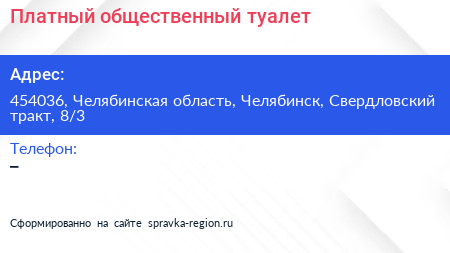 Платный общественный туалет

Адрес:

454036, Челябинская область, Челябинск, Свердловский тракт, 8/3

Телефон:

–

Сформированно на сайте spravka-region.ru